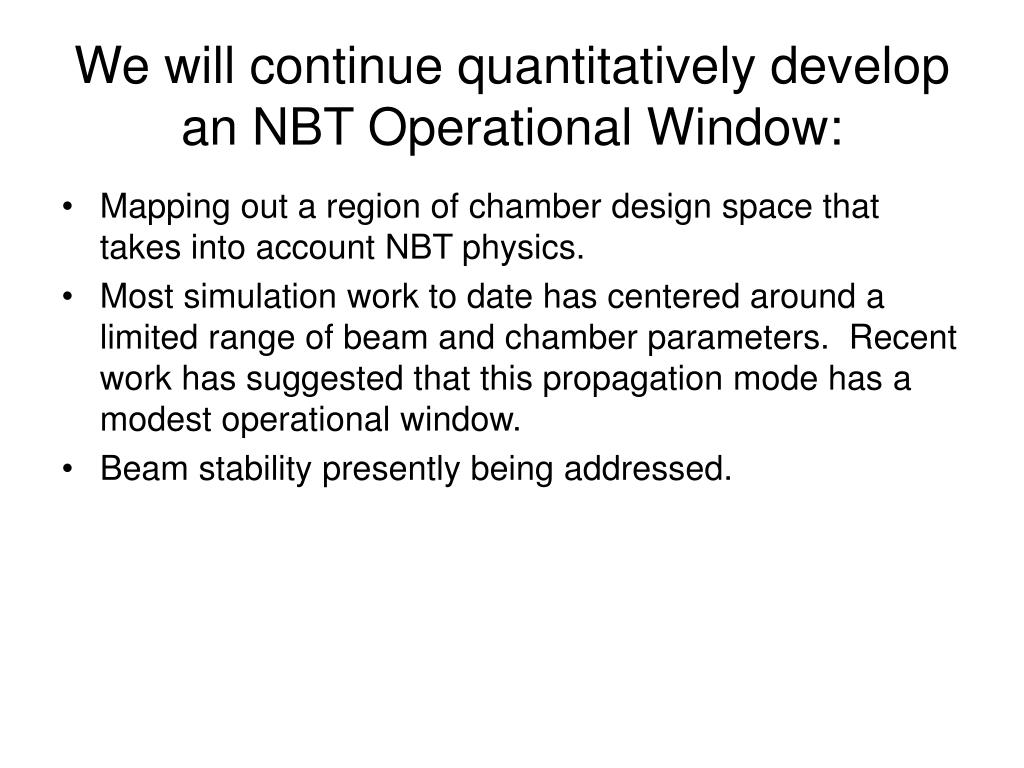 We will continue quantitatively develop an NBT Operational Window:

• Mapping out a region of chamber design space that takes into account NBT physics.
• Most simulation work to date has centered around a limited range of beam and chamber parameters.  Recent work has suggested that this propagation mode has a modest operational window.
• Beam stability presently being addressed.